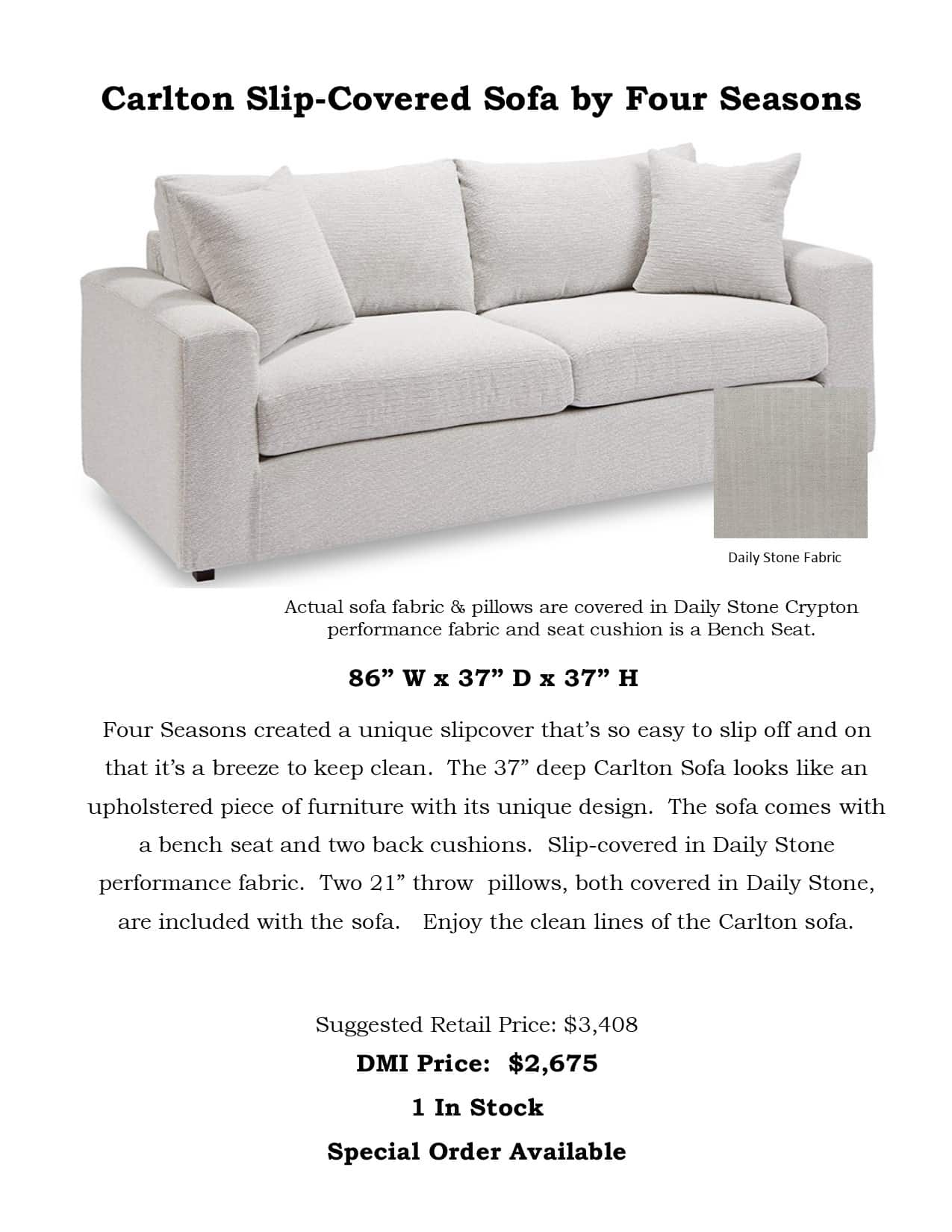 Carlton Slip-Covered Sofa by Four Seasons

Daily Stone Fabric

Actual sofa fabric & pillows are covered in Daily Stone Crypton performance fabric and seat cushion is a Bench Seat.

86” W x 37” D x 37” H

Four Seasons created a unique slipcover that’s so easy to slip off and on that it’s a breeze to keep clean. The 37” deep Carlton Sofa looks like an upholstered piece of furniture with its unique design. The sofa comes with a bench seat and two back cushions. Slip-covered in Daily Stone performance fabric. Two 21” throw pillows, both covered in Daily Stone, are included with the sofa. Enjoy the clean lines of the Carlton sofa.

Suggested Retail Price: $3,408

DMI Price: $2,675

1 In Stock

Special Order Available